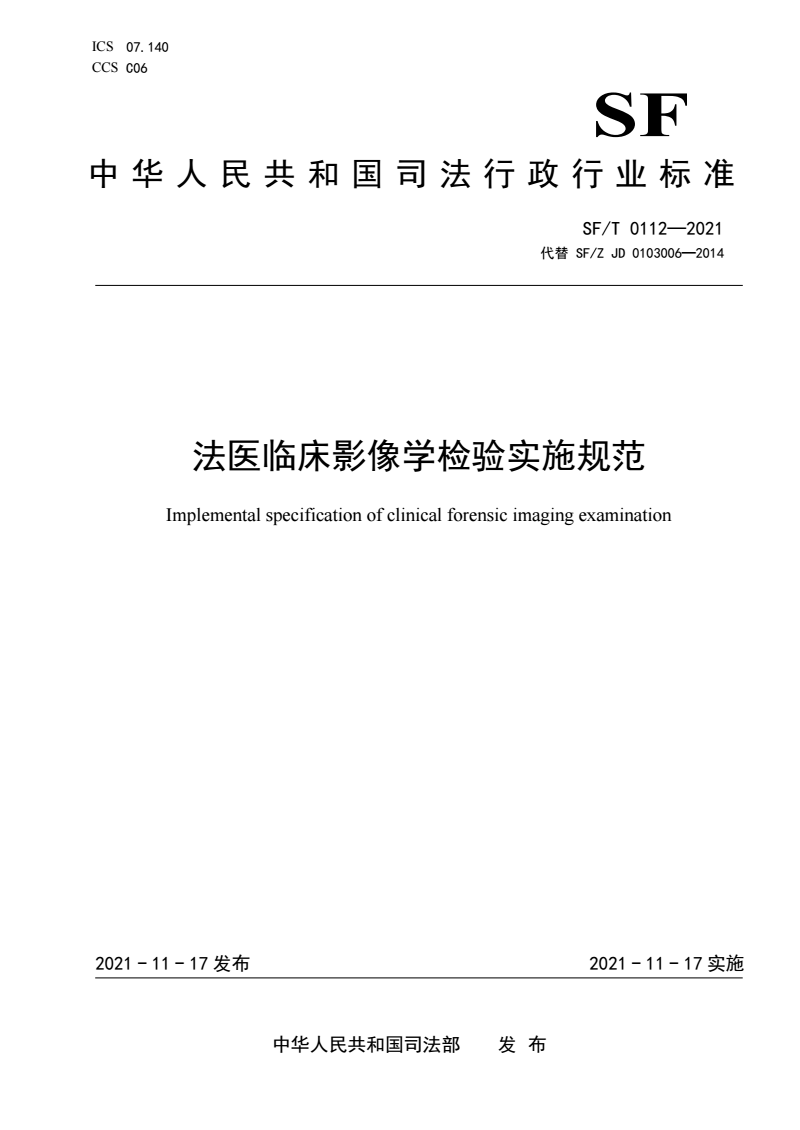 ICS 07.140
CCS C06

SF

中华人民共和国司法行政行业标准

SF/T 0112—2021
代替 SF/Z JD 0103006—2014

法医临床影像学检验实施规范

Implemental specification of clinical forensic imaging examination

2021 - 11 - 17 发布

2021 - 11 - 17 实施

中华人民共和国司法部 发 布